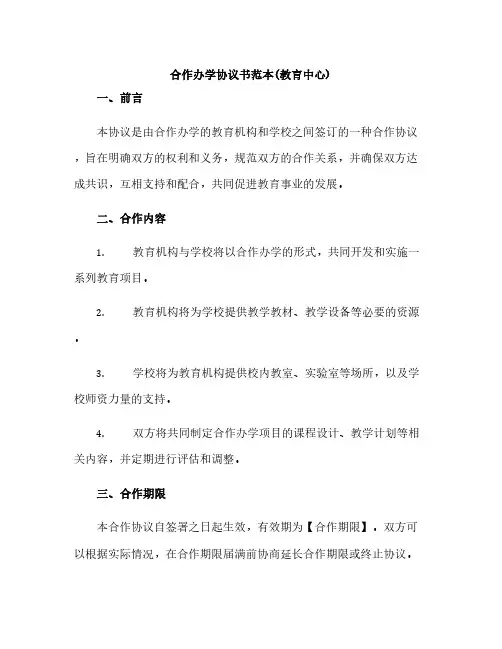 合作办学协议书范本(教育中心)

一、前言

本协议是由合作办学的教育机构和学校之间签订的一种合作协议，旨在明确双方的权利和义务，规范双方的合作关系，并确保双方达成共识，互相支持和配合，共同促进教育事业的发展。

二、合作内容

1. 教育机构与学校将以合作办学的形式，共同开发和实施一系列教育项目。

2. 教育机构将为学校提供教学教材、教学设备等必要的资源。

3. 学校将为教育机构提供校内教室、实验室等场所，以及学校师资力量的支持。

4. 双方将共同制定合作办学项目的课程设计、教学计划等相关内容，并定期进行评估和调整。

三、合作期限

本合作协议自签署之日起生效，有效期为【合作期限】。双方可以根据实际情况，在合作期限届满前协商延长合作期限或终止协议。